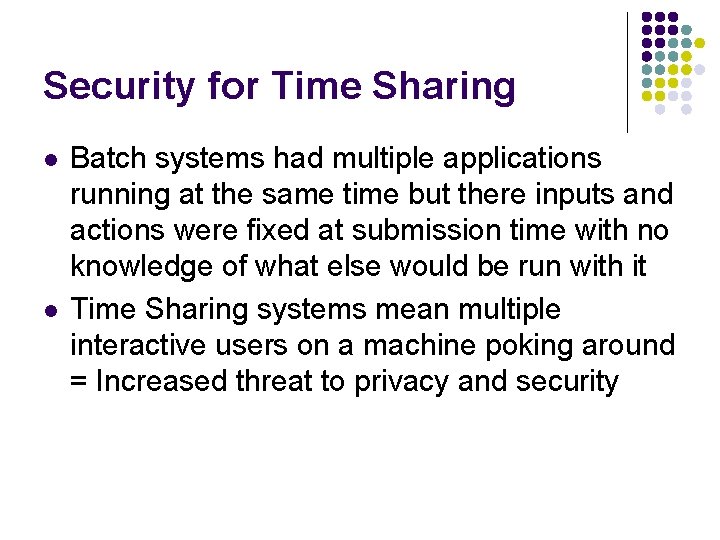 Security for Time Sharing

• Batch systems had multiple applications running at the same time but there inputs and actions were fixed at submission time with no knowledge of what else would be run with it
• Time Sharing systems mean multiple interactive users on a machine poking around = Increased threat to privacy and security